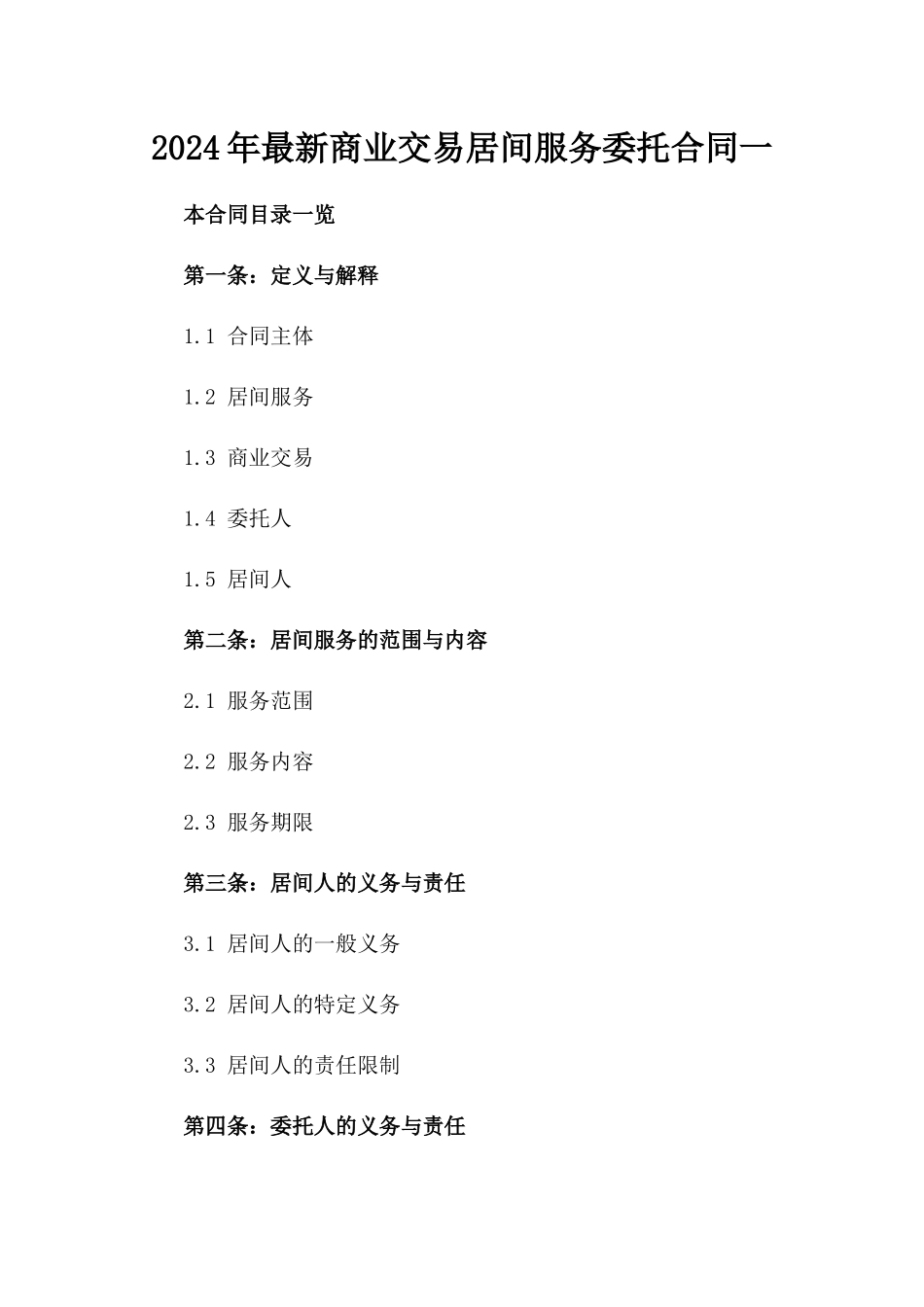 2024年最新商业交易居间服务委托合同一

本合同目录一览

第一条：定义与解释

1.1 合同主体

1.2 居间服务

1.3 商业交易

1.4 委托人

1.5 居间人

第二条：居间服务的范围与内容

2.1 服务范围

2.2 服务内容

2.3 服务期限

第三条：居间人的义务与责任

3.1 居间人的一般义务

3.2 居间人的特定义务

3.3 居间人的责任限制

第四条：委托人的义务与责任